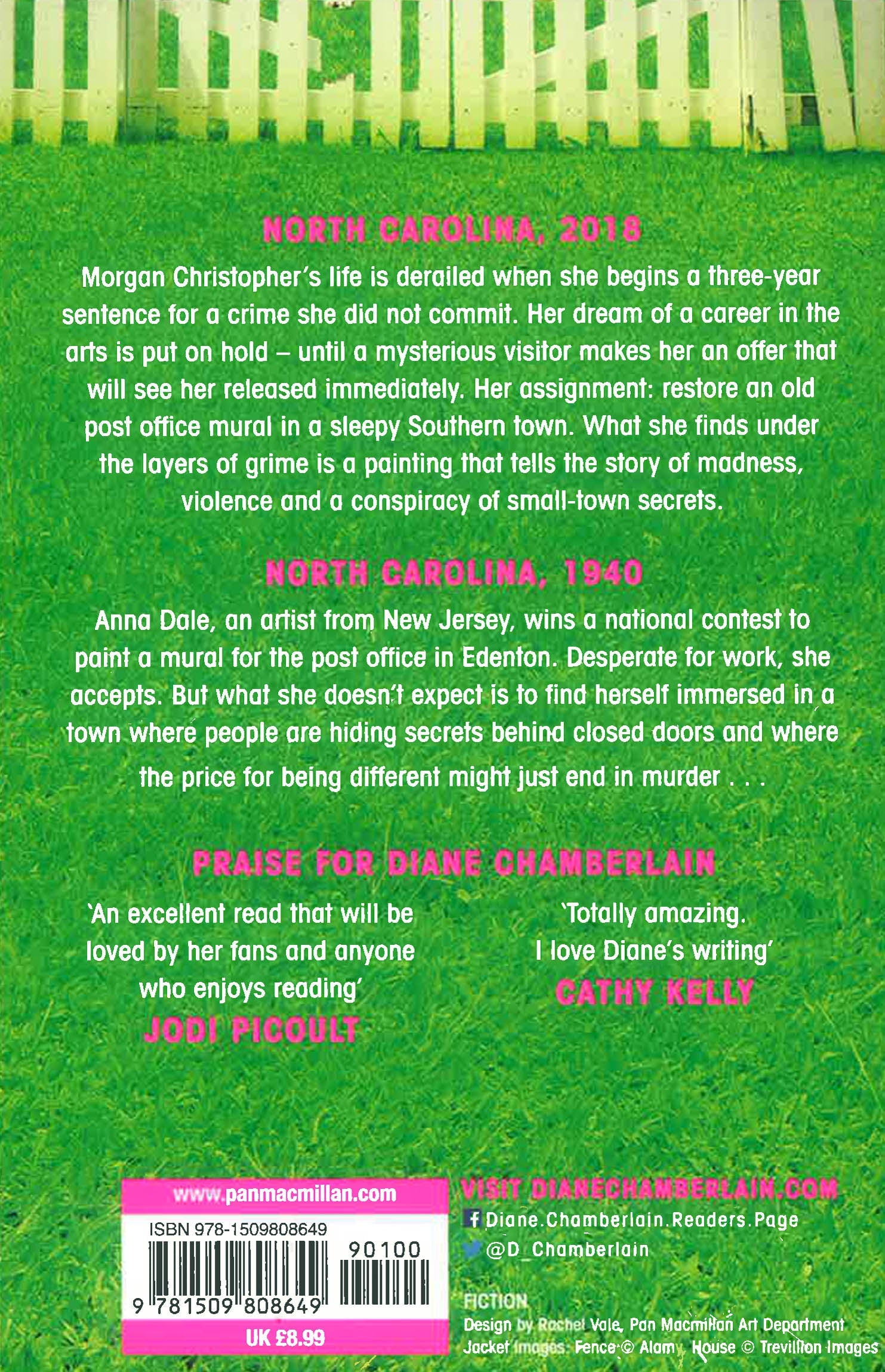 NORTH CAROLINA, 2018

Morgan Christopher's life is derailed when she begins a three-year sentence for a crime she did not commit. Her dream of a career in the arts is put on hold – until a mysterious visitor makes her an offer that will see her released immediately. Her assignment: restore an old post office mural in a sleepy Southern town. What she finds under the layers of grime is a painting that tells the story of madness, violence and a conspiracy of small-town secrets.

NORTH CAROLINA, 1940

Anna Dale, an artist from New Jersey, wins a national contest to paint a mural for the post office in Edenton. Desperate for work, she accepts. But what she doesn't expect is to find herself immersed in a town where people are hiding secrets behind closed doors and where the price for being different might just end in murder . . .

PRAISE FOR DIANE CHAMBERLAIN

'An excellent read that will be loved by her fans and anyone who enjoys reading'
JODI PICOULT

'Totally amazing. I love Diane's writing'
CATHY KELLY

www.panmacmillan.com
ISBN 978-1509808649
90100
9 781509 808649
UK £8.99

VISIT DIANECHAMBERLAIN.COM
Diane.Chamberlain.Readers.Page
@D_Chamberlain

FICTION
Design by Rachel Vale, Pan Macmillan Art Department
Jacket images: Fence © Alamy, House © Trevillion Images